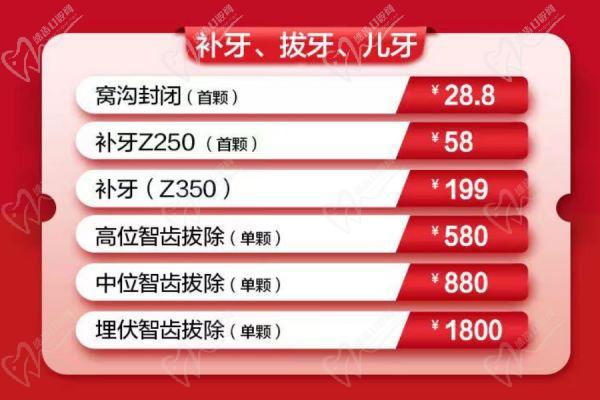 补牙、拔牙、儿牙

窝沟封闭（首颗） ¥ 28.8

补牙Z250（首颗） ¥ 58

补牙（Z350） ¥ 199

高位智齿拔除（单颗） ¥ 580

中位智齿拔除（单颗） ¥ 880

埋伏智齿拔除（单颗） ¥ 1800